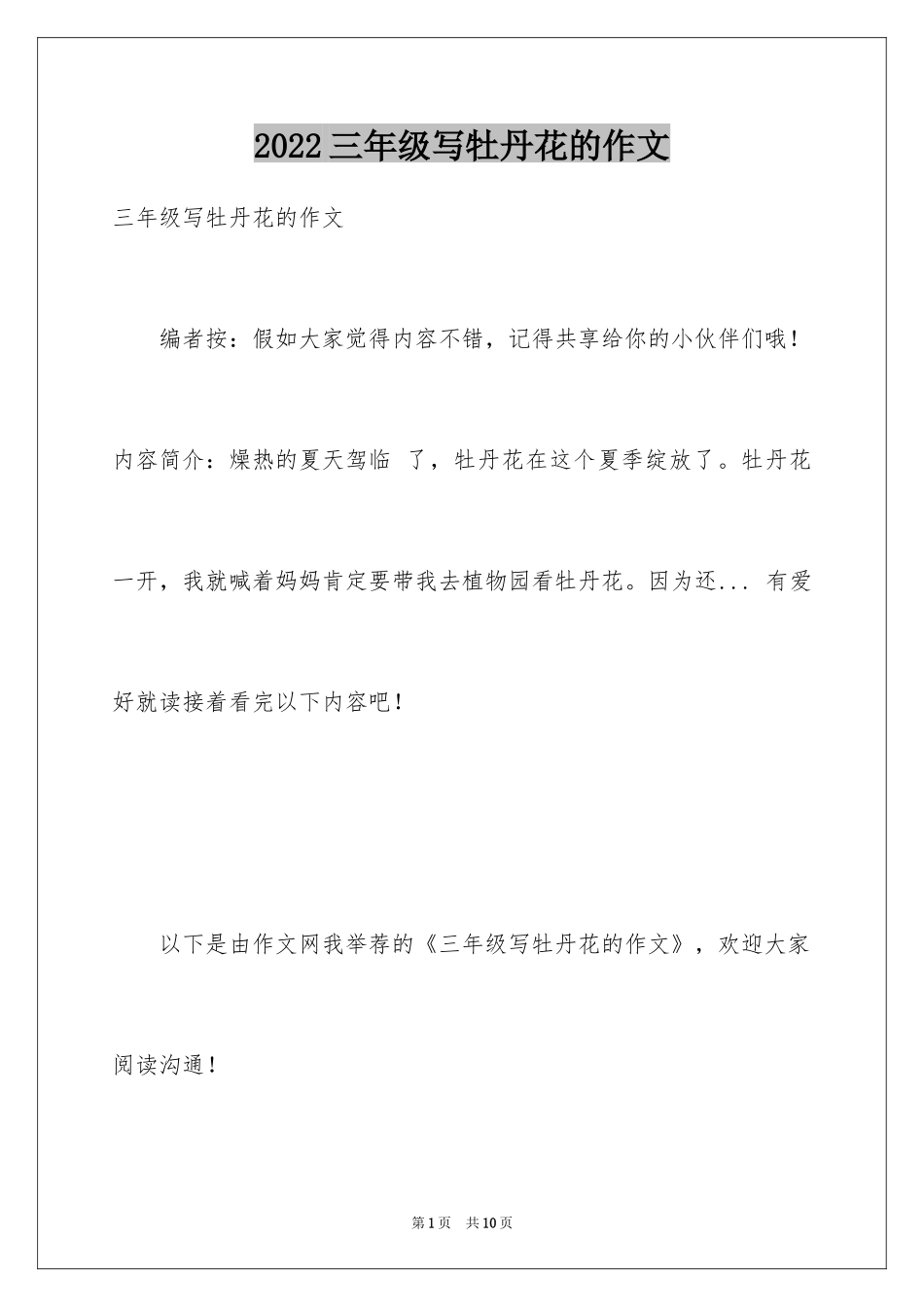 2022三年级写牡丹花的作文

三年级写牡丹花的作文

编者按：假如大家觉得内容不错，记得共享给你的小伙伴们哦！

内容简介：燥热的夏天驾临 了，牡丹花在这个夏季绽放了。牡丹花一开，我就喊着妈妈肯定要带我去植物园看牡丹花。因为还... 有爱好就读接着看完以下内容吧！

以下是由作文网我举荐的《三年级写牡丹花的作文》，欢迎大家阅读沟通！

第1页 共10页